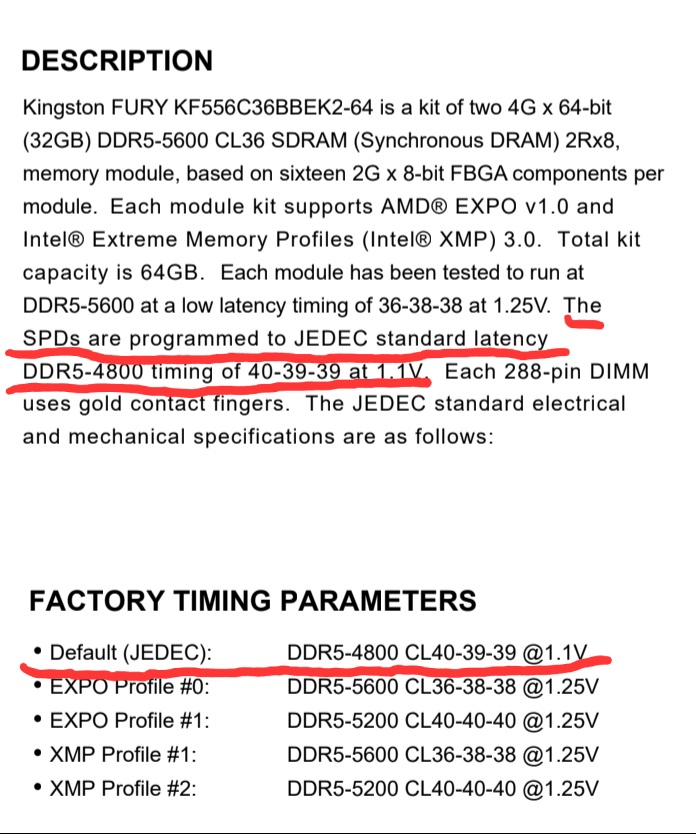 DESCRIPTION

Kingston FURY KF556C36BBEK2-64 is a kit of two 4G x 64-bit (32GB) DDR5-5600 CL36 SDRAM (Synchronous DRAM) 2Rx8, memory module, based on sixteen 2G x 8-bit FBGA components per module. Each module kit supports AMD® EXPO v1.0 and Intel® Extreme Memory Profiles (Intel® XMP) 3.0. Total kit capacity is 64GB. Each module has been tested to run at DDR5-5600 at a low latency timing of 36-38-38 at 1.25V. The SPDs are programmed to JEDEC standard latency DDR5-4800 timing of 40-39-39 at 1.1V. Each 288-pin DIMM uses gold contact fingers. The JEDEC standard electrical and mechanical specifications are as follows:

FACTORY TIMING PARAMETERS

• Default (JEDEC): DDR5-4800 CL40-39-39 @1.1V
• EXPO Profile #0: DDR5-5600 CL36-38-38 @1.25V
• EXPO Profile #1: DDR5-5200 CL40-40-40 @1.25V
• XMP Profile #1: DDR5-5600 CL36-38-38 @1.25V
• XMP Profile #2: DDR5-5200 CL40-40-40 @1.25V